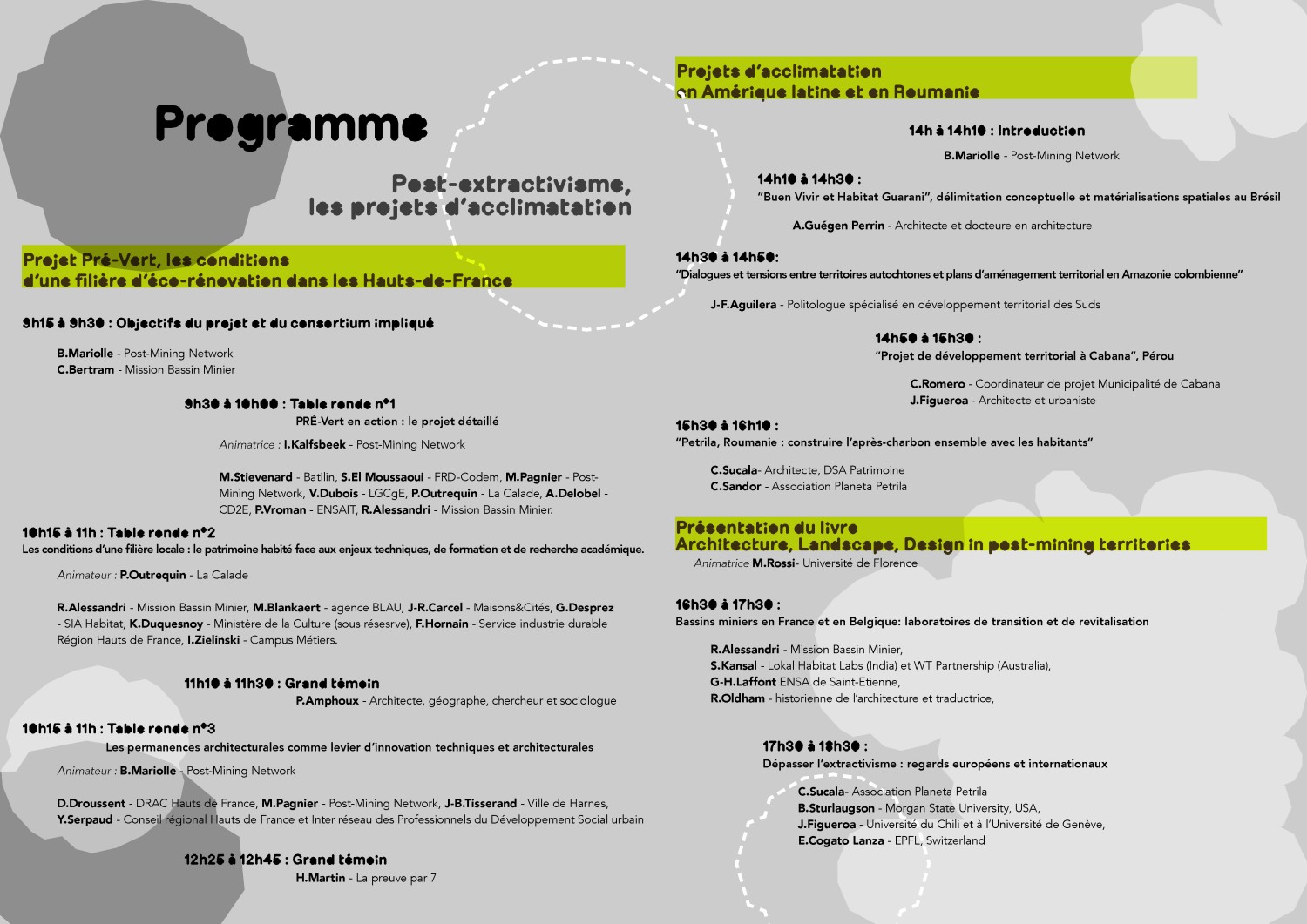 Programme

Post-extractivisme, les projets d'acclimatation

Projet Pré-Vert, les conditions d'une filière d'éco-rénovation dans les Hauts-de-France

9h15 à 9h30 : Objectifs du projet et du consortium impliqué

B.Mariolle - Post-Mining Network
C.Bertram - Mission Bassin Minier

9h30 à 10h00 : Table ronde n°1
PRÉ-Vert en action : le projet détaillé

Animatrice : I.Kalfsbeek - Post-Mining Network

M.Stievenard - Batilin, S.El Moussaoui - FRD-Codem, M.Pagnier - Post-Mining Network, V.Dubois - LGCgE, P.Outrequin - La Calade, A.Delobel - CD2E, P.Vroman - ENSAIT, R.Alessandri - Mission Bassin Minier.

10h15 à 11h : Table ronde n°2
Les conditions d'une filière locale : le patrimoine habité face aux enjeux techniques, de formation et de recherche académique.

Animateur : P.Outrequin - La Calade

R.Alessandri - Mission Bassin Minier, M.Blankaert - agence BLAU, J-R.Carcel - Maisons&Cités, G.Desprez - SIA Habitat, K.Duquesnoy - Ministère de la Culture (sous résesrve), F.Hornain - Service industrie durable Région Hauts de France, I.Zielinski - Campus Métiers.

11h10 à 11h30 : Grand témoin
P.Amphoux - Architecte, géographe, chercheur et sociologue

10h15 à 11h : Table ronde n°3
Les permanences architecturales comme levier d'innovation techniques et architecturales

Animateur : B.Mariolle - Post-Mining Network

D.Droussent - DRAC Hauts de France, M.Pagnier - Post-Mining Network, J-B.Tisserand - Ville de Harnes, Y.Serpaud - Conseil régional Hauts de France et Inter réseau des Professionnels du Développement Social urbain

12h25 à 12h45 : Grand témoin
H.Martin - La preuve par 7

Projets d'acclimatation en Amérique latine et en Roumanie

14h à 14h10 : Introduction
B.Mariolle - Post-Mining Network

14h10 à 14h30 :
"Buen Vivir et Habitat Guarani", délimitation conceptuelle et matérialisations spatiales au Brésil

A.Guégen Perrin - Architecte et docteure en architecture

14h30 à 14h50:
"Dialogues et tensions entre territoires autochtones et plans d'aménagement territorial en Amazonie colombienne"

J-F.Aguilera - Politologue spécialisé en développement territorial des Suds

14h50 à 15h30 :
"Projet de développement territorial à Cabana", Pérou

C.Romero - Coordinateur de projet Municipalité de Cabana
J.Figueroa - Architecte et urbaniste

15h30 à 16h10 :
"Petrila, Roumanie : construire l'après-charbon ensemble avec les habitants"

C.Sucala- Architecte, DSA Patrimoine
C.Sandor - Association Planeta Petrila

Présentation du livre
Architecture, Landscape, Design in post-mining territories
Animatrice M.Rossi- Université de Florence

16h30 à 17h30 :
Bassins miniers en France et en Belgique: laboratoires de transition et de revitalisation

R.Alessandri - Mission Bassin Minier,
S.Kansal - Lokal Habitat Labs (India) et WT Partnership (Australia),
G-H.Laffont ENSA de Saint-Etienne,
R.Oldham - historienne de l'architecture et traductrice,

17h30 à 18h30 :
Dépasser l'extractivisme : regards européens et internationaux

C.Sucala- Association Planeta Petrila
B.Sturlaugson - Morgan State University, USA,
J.Figueroa - Université du Chili et à l'Université de Genève,
E.Cogato Lanza - EPFL, Switzerland